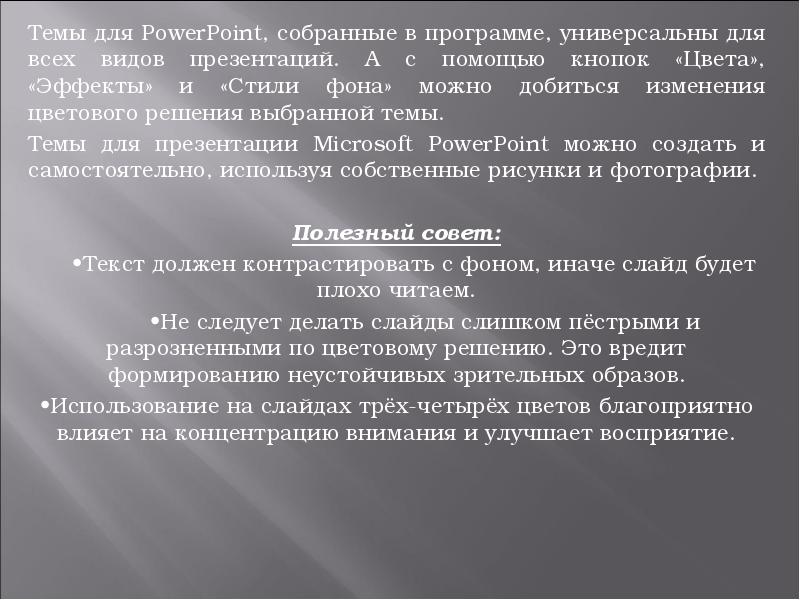 Темы для PowerPoint, собранные в программе, универсальны для всех видов презентаций. А с помощью кнопок «Цвета», «Эффекты» и «Стили фона» можно добиться изменения цветового решения выбранной темы.

Темы для презентации Microsoft PowerPoint можно создать и самостоятельно, используя собственные рисунки и фотографии.

Полезный совет:

•Текст должен контрастировать с фоном, иначе слайд будет плохо читаем.

•Не следует делать слайды слишком пёстрыми и разрозненными по цветовому решению. Это вредит формированию неустойчивых зрительных образов.

•Использование на слайдах трёх-четырёх цветов благоприятно влияет на концентрацию внимания и улучшает восприятие.